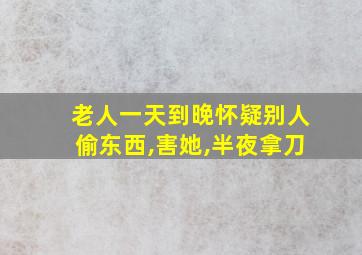 老人一天到晚怀疑别人偷东西,害她,半夜拿刀